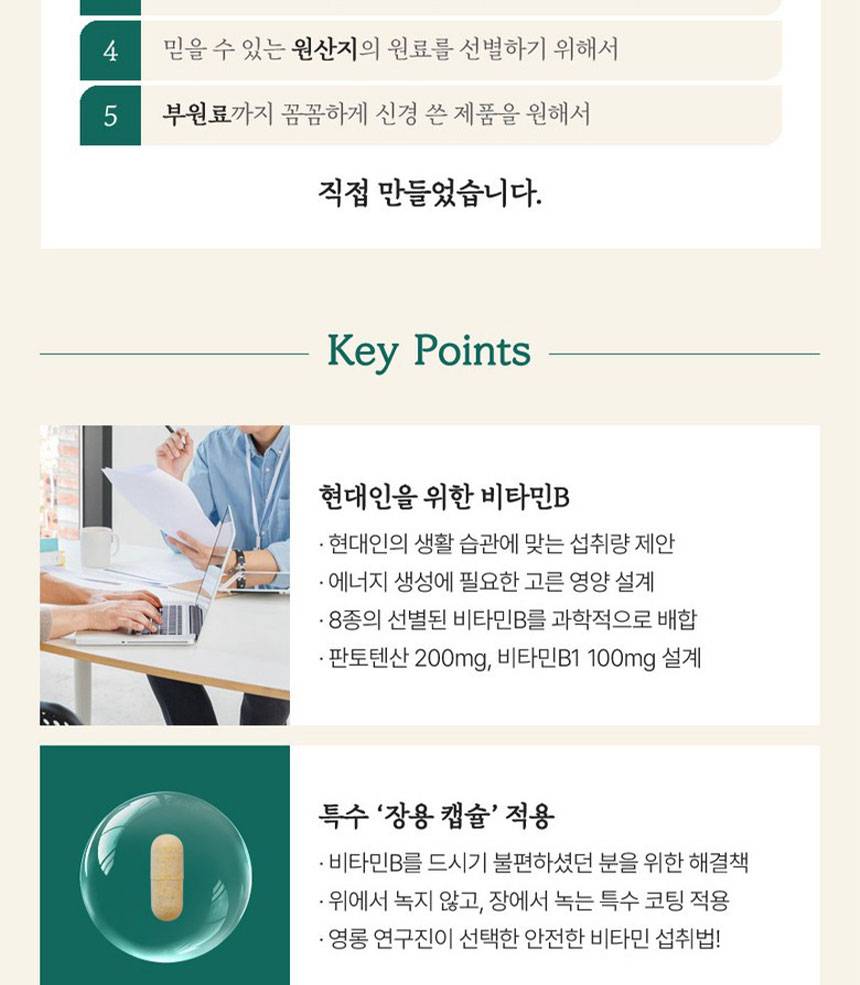 4 믿을 수 있는 원산지의 원료를 선별하기 위해서

5 부원료까지 꼼꼼하게 신경 쓴 제품을 원해서

직접 만들었습니다.

Key Points

현대인을 위한 비타민B

· 현대인의 생활 습관에 맞는 섭취량 제안
· 에너지 생성에 필요한 고른 영양 설계
· 8종의 선별된 비타민B를 과학적으로 배합
· 판토텐산 200mg, 비타민B1 100mg 설계

특수 '장용 캡슐' 적용

· 비타민B를 드시기 불편하셨던 분을 위한 해결책
· 위에서 녹지 않고, 장에서 녹는 특수 코팅 적용
· 영롱 연구진이 선택한 안전한 비타민 섭취법!